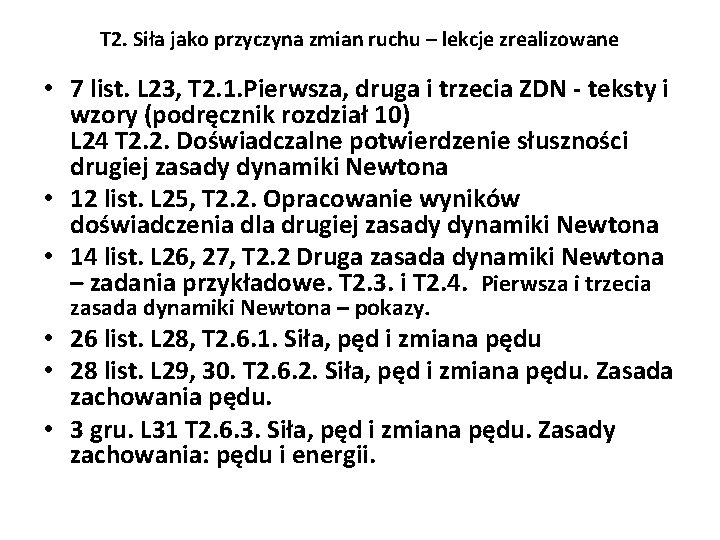 T2. Siła jako przyczyna zmian ruchu – lekcje zrealizowane

• 7 list. L23, T2.1.Pierwsza, druga i trzecia ZDN - teksty i wzory (podręcznik rozdział 10)
L24 T2.2. Doświadczalne potwierdzenie słuszności drugiej zasady dynamiki Newtona
• 12 list. L25, T2.2. Opracowanie wyników doświadczenia dla drugiej zasady dynamiki Newtona
• 14 list. L26, 27, T2.2 Druga zasada dynamiki Newtona – zadania przykładowe. T2.3. i T2.4. Pierwsza i trzecia zasada dynamiki Newtona – pokazy.
• 26 list. L28, T2.6.1. Siła, pęd i zmiana pędu
• 28 list. L29, 30. T2.6.2. Siła, pęd i zmiana pędu. Zasada zachowania pędu.
• 3 gru. L31 T2.6.3. Siła, pęd i zmiana pędu. Zasady zachowania: pędu i energii.